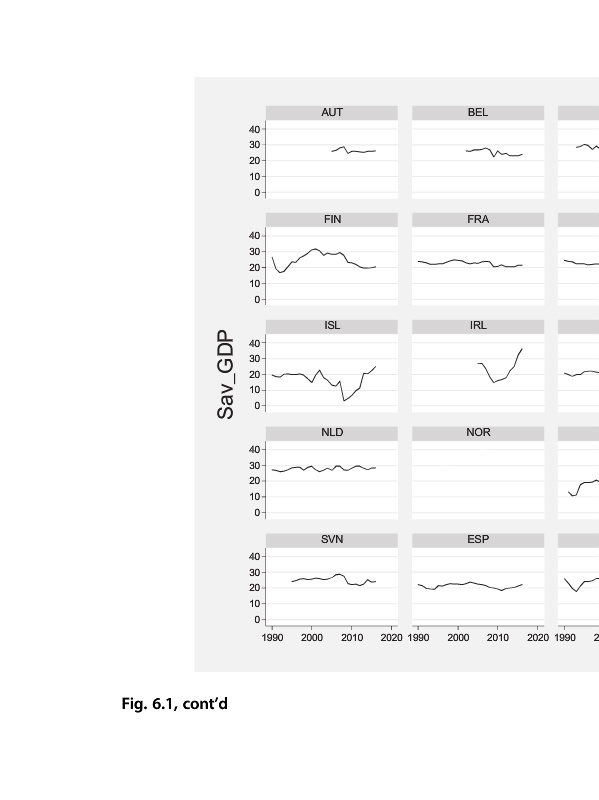 Sav_GDP

AUT
BEL
40
30
20
10
0

FIN
FRA
40
30
20
10
0

ISL
IRL
40
30
20
10
0

NLD
NOR
40
30
20
10
0

SVN
ESP
40
30
20
10
0

1990 2000 2010 2020 1990 2000 2010 2020 1990

Fig. 6.1, cont'd